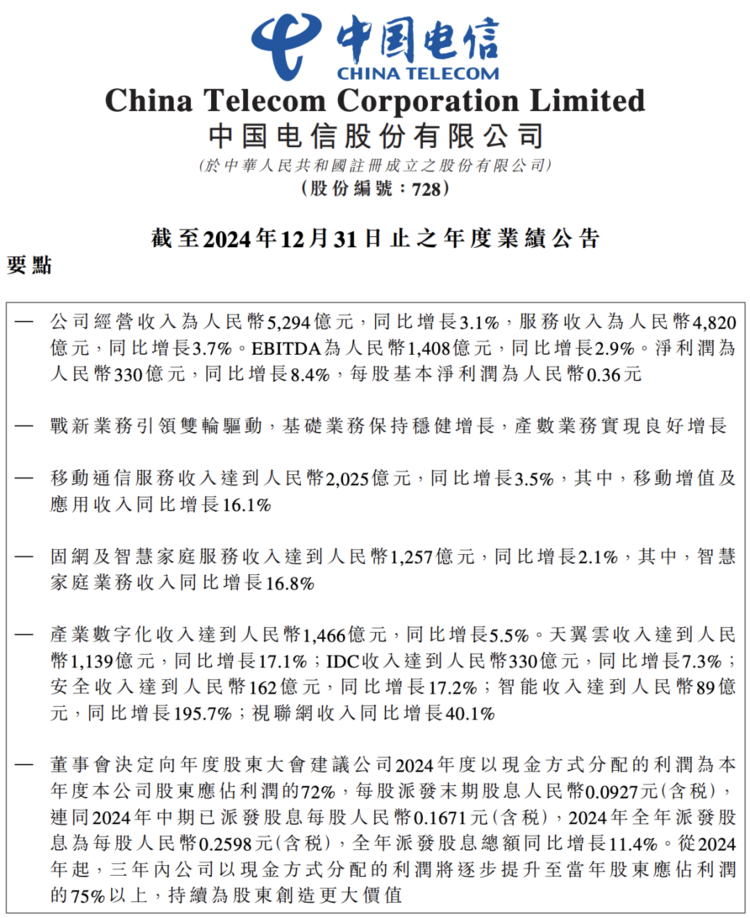 中国电信
CHINA TELECOM

China Telecom Corporation Limited
中国电信股份有限公司
(於中華人民共和國註冊成立之股份有限公司)
(股份編號：728)

截至2024年12月31日止之年度業績公告

要點

— 公司經營收入為人民幣5,294億元，同比增長3.1%，服務收入為人民幣4,820億元，同比增長3.7%。EBITDA為人民幣1,408億元，同比增長2.9%。淨利潤為人民幣330億元，同比增長8.4%，每股基本淨利潤為人民幣0.36元

— 戰新業務引領雙輪驅動，基礎業務保持穩健增長，產數業務實現良好增長

— 移動通信服務收入達到人民幣2,025億元，同比增長3.5%，其中，移動增值及應用收入同比增長16.1%

— 固網及智慧家庭服務收入達到人民幣1,257億元，同比增長2.1%，其中，智慧家庭業務收入同比增長16.8%

— 產業數字化收入達到人民幣1,466億元，同比增長5.5%。天翼雲收入達到人民幣1,139億元，同比增長17.1%；IDC收入達到人民幣330億元，同比增長7.3%；安全收入達到人民幣162億元，同比增長17.2%；智能收入達到人民幣89億元，同比增長195.7%；視聯網收入同比增長40.1%

— 董事會決定向年度股東大會建議公司2024年度以現金方式分配的利潤為本年度本公司股東應佔利潤的72%，每股派發末期股息人民幣0.0927元(含稅)，連同2024年中期已派發股息每股人民幣0.1671元(含稅)，2024年全年派發股息為每股人民幣0.2598元(含稅)，全年派發股息總額同比增長11.4%。從2024年起，三年內公司以現金方式分配的利潤將逐步提升至當年股東應佔利潤的75%以上，持續為股東創造更大價值